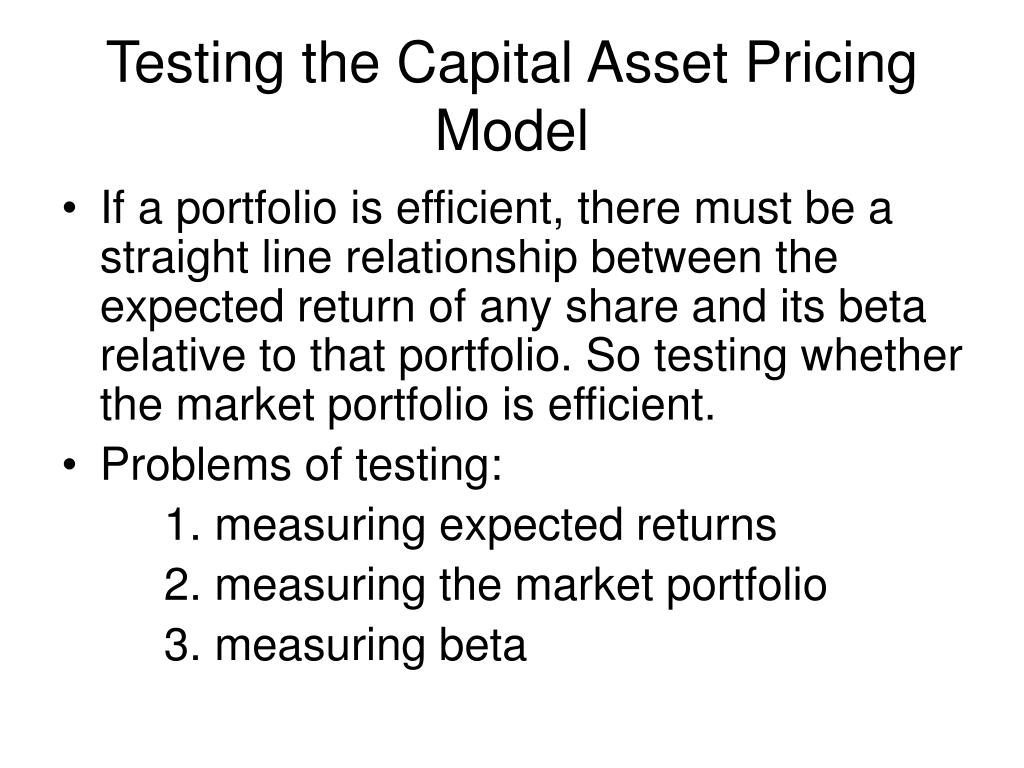 Testing the Capital Asset Pricing Model

• If a portfolio is efficient, there must be a straight line relationship between the expected return of any share and its beta relative to that portfolio. So testing whether the market portfolio is efficient.
• Problems of testing:
1. measuring expected returns
2. measuring the market portfolio
3. measuring beta